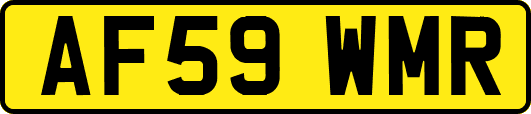 AF59 WMR